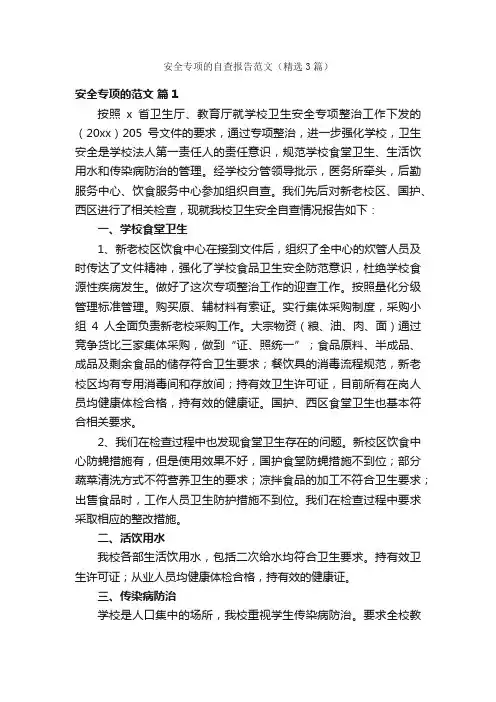 安全专项的自查报告范文（精选3篇）

安全专项的范文 篇1

按照 x 省卫生厅、教育厅就学校卫生安全专项整治工作下发的（20xx）205 号文件的要求，通过专项整治，进一步强化学校，卫生安全是学校法人第一责任人的责任意识，规范学校食堂卫生、生活饮用水和传染病防治的管理。经学校分管领导批示，医务所牵头，后勤服务中心、饮食服务中心参加组织自查。我们先后对新老校区、国护、西区进行了相关检查，现就我校卫生安全自查情况报告如下：

一、学校食堂卫生

1、新老校区饮食中心在接到文件后，组织了全中心的炊管人员及时传达了文件精神，强化了学校食品卫生安全防范意识，杜绝学校食源性疾病发生。做好了这次专项整治工作的迎查工作。按照量化分级管理标准管理。购买原、辅材料有索证。实行集体采购制度，采购小组 4 人全面负责新老校采购工作。大宗物资（粮、油、肉、面）通过竞争货比三家集体采购，做到“证、照统一”；食品原料、半成品、成品及剩余食品的储存符合卫生要求；餐饮具的消毒流程规范，新老校区均有专用消毒间和存放间；持有效卫生许可证，目前所有在岗人员均健康体检合格，持有效的健康证。国护、西区食堂卫生也基本符合相关要求。

2、我们在检查过程中也发现食堂卫生存在的问题。新校区饮食中心防蝇措施有，但是使用效果不好，国护食堂防蝇措施不到位；部分蔬菜清洗方式不符营养卫生的要求；凉拌食品的加工不符合卫生要求；出售食品时，工作人员卫生防护措施不到位。我们在检查过程中要求采取相应的整改措施。

二、活饮用水

我校各部生活饮用水，包括二次给水均符合卫生要求。持有效卫生许可证；从业人员均健康体检合格，持有效的健康证。

三、传染病防治

学校是人口集中的场所，我校重视学生传染病防治。要求全校教